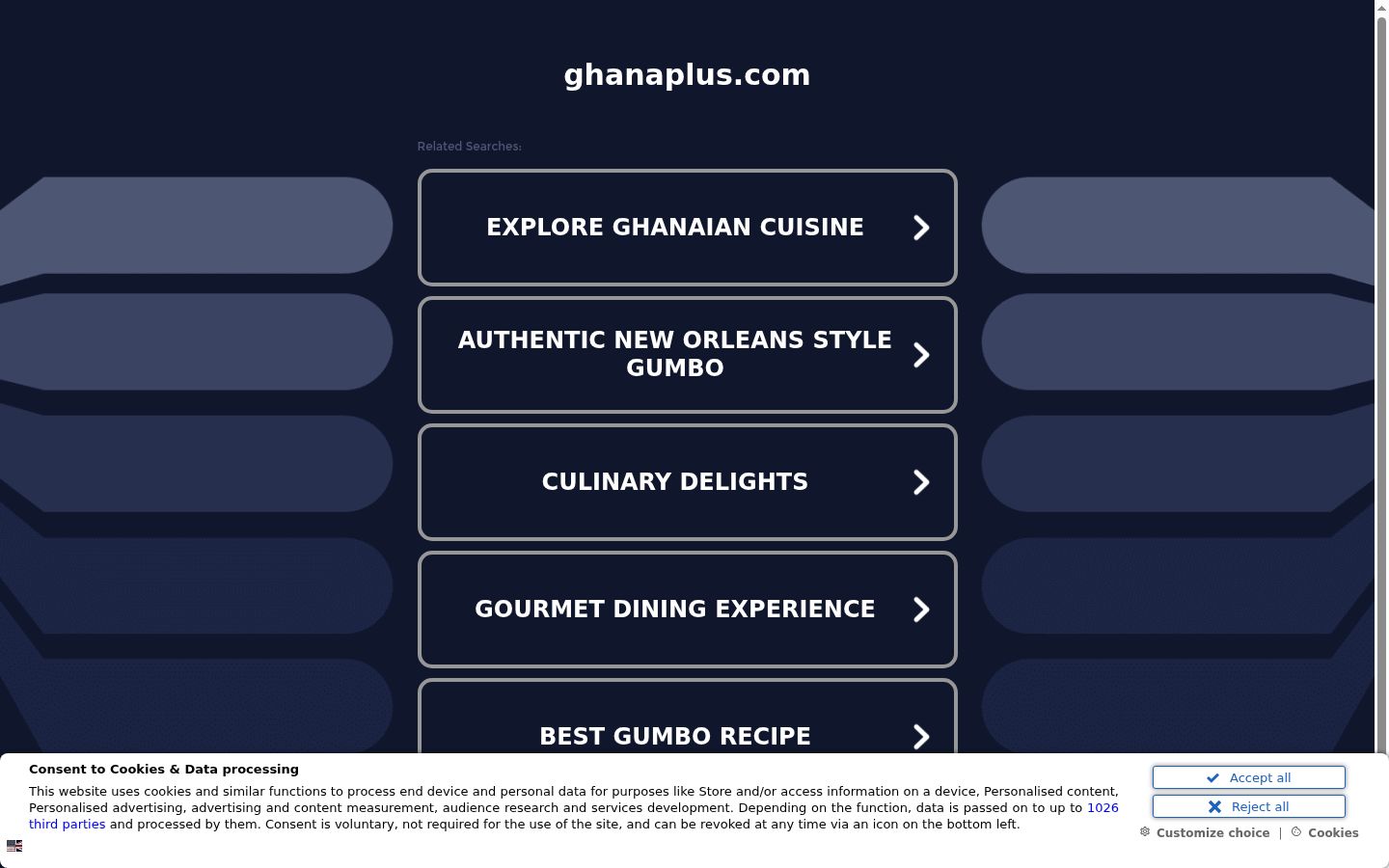 ghanaplus.com

Related Searches:

EXPLORE GHANAIAN CUISINE

AUTHENTIC NEW ORLEANS STYLE GUMBO

CULINARY DELIGHTS

GOURMET DINING EXPERIENCE

BEST GUMBO RECIPE

Consent to Cookies & Data processing

This website uses cookies and similar functions to process end device and personal data for purposes like Store and/or access information on a device, Personalised content, Personalised advertising, advertising and content measurement, audience research and services development. Depending on the function, data is passed on to up to 1026 third parties and processed by them. Consent is voluntary, not required for the use of the site, and can be revoked at any time via an icon on the bottom left.

Accept all

Reject all

Customize choice | Cookies